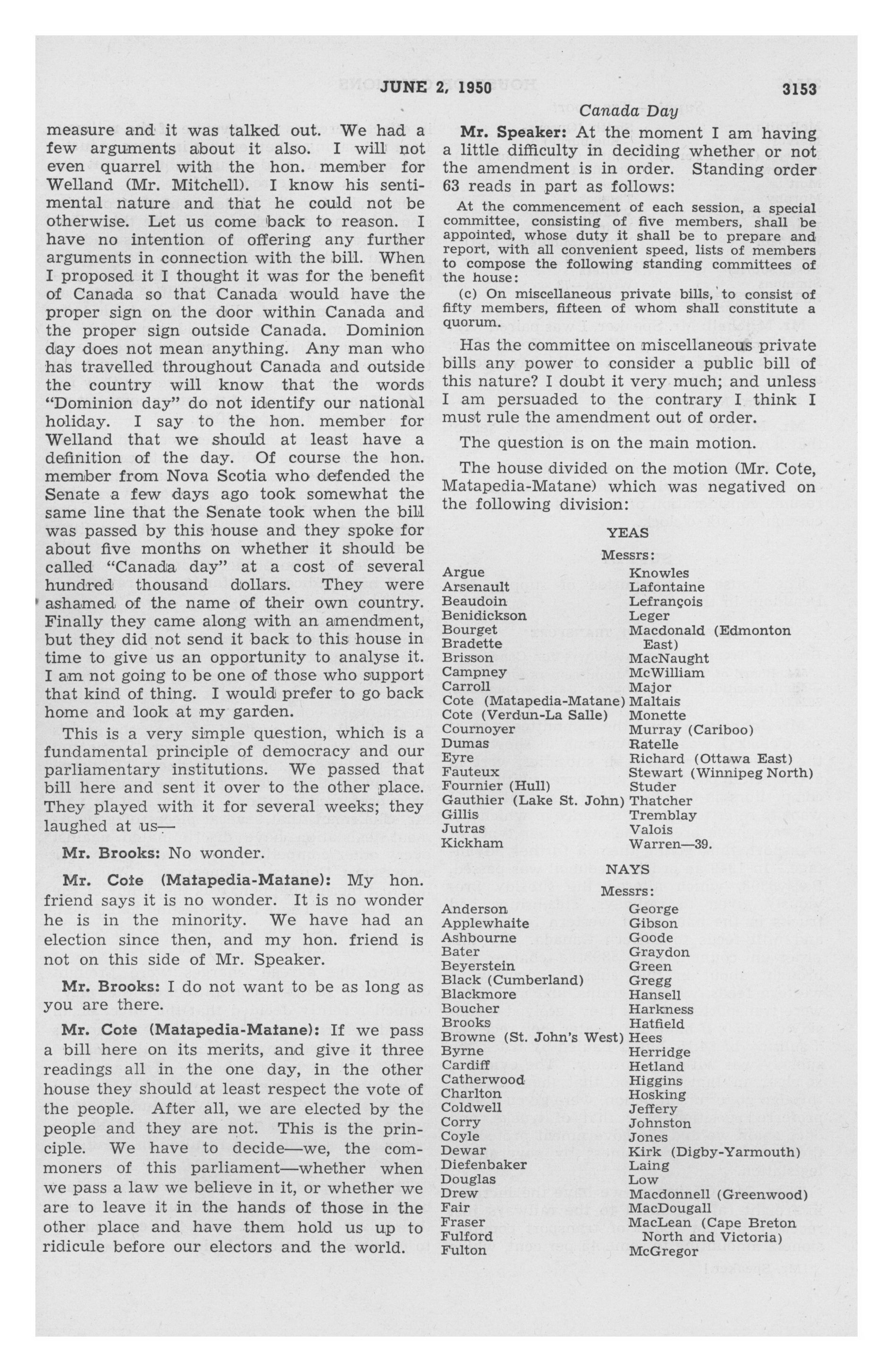 JUNE 2, 1950

3153

Canada Day

measure and it was talked out. We had a few arguments about it also. I will not even quarrel with the hon. member for Welland (Mr. Mitchell). I know his sentimental nature and that he could not be otherwise. Let us come back to reason. I have no intention of offering any further arguments in connection with the bill. When I proposed it I thought it was for the benefit of Canada so that Canada would have the proper sign on the door within Canada and the proper sign outside Canada. Dominion day does not mean anything. Any man who has travelled throughout Canada and outside the country will know that the words "Dominion day" do not identify our national holiday. I say to the hon. member for Welland that we should at least have a definition of the day. Of course the hon. member from Nova Scotia who defended the Senate a few days ago took somewhat the same line that the Senate took when the bill was passed by this house and they spoke for about five months on whether it should be called "Canada day" at a cost of several hundred thousand dollars. They were ashamed of the name of their own country. Finally they came along with an amendment, but they did not send it back to this house in time to give us an opportunity to analyse it. I am not going to be one of those who support that kind of thing. I would prefer to go back home and look at my garden.

This is a very simple question, which is a fundamental principle of democracy and our parliamentary institutions. We passed that bill here and sent it over to the other place. They played with it for several weeks; they laughed at us—

Mr. Brooks: No wonder.

Mr. Cote (Matapedia-Matane): My hon. friend says it is no wonder. It is no wonder he is in the minority. We have had an election since then, and my hon. friend is not on this side of Mr. Speaker.

Mr. Brooks: I do not want to be as long as you are there.

Mr. Cote (Matapedia-Matane): If we pass a bill here on its merits, and give it three readings all in the one day, in the other house they should at least respect the vote of the people. After all, we are elected by the people and they are not. This is the principle. We have to decide—we, the commoners of this parliament—whether when we pass a law we believe in it, or whether we are to leave it in the hands of those in the other place and have them hold us up to ridicule before our electors and the world.

Mr. Speaker: At the moment I am having a little difficulty in deciding whether or not the amendment is in order. Standing order 63 reads in part as follows:

At the commencement of each session, a special committee, consisting of five members, shall be appointed, whose duty it shall be to prepare and report, with all convenient speed, lists of members to compose the following standing committees of the house:

(c) On miscellaneous private bills, to consist of fifty members, fifteen of whom shall constitute a quorum.

Has the committee on miscellaneous private bills any power to consider a public bill of this nature? I doubt it very much; and unless I am persuaded to the contrary I think I must rule the amendment out of order.

The question is on the main motion.

The house divided on the motion (Mr. Cote, Matapedia-Matane) which was negatived on the following division:

YEAS

Messrs:

Argue
Arsenault
Beaudoin
Benidickson
Bourget
Bradette
Brisson
Campney
Carroll
Cote (Matapedia-Matane)
Cote (Verdun-La Salle)
Cournoyer
Dumas
Eyre
Fauteux
Fournier (Hull)
Gauthier (Lake St. John)
Gillis
Jutras
Kickham

Knowles
Lafontaine
Lefrançois
Leger
Macdonald (Edmonton East)
MacNaught
McWilliam
Major
Maltais
Monette
Murray (Cariboo)
Ratelle
Richard (Ottawa East)
Stewart (Winnipeg North)
Studer
Thatcher
Tremblay
Valois
Warren—39.

NAYS

Messrs:

Anderson
Applewhaite
Ashbourne
Bater
Beyerstein
Black (Cumberland)
Blackmore
Boucher
Brooks
Browne (St. John's West)
Byrne
Cardiff
Catherwood
Charlton
Coldwell
Corry
Coyle
Dewar
Diefenbaker
Douglas
Drew
Fair
Fraser
Fulford
Fulton

George
Gibson
Goode
Graydon
Green
Gregg
Hansell
Harkness
Hatfield
Hees
Herridge
Hetland
Higgins
Hosking
Jeffery
Johnston
Jones
Kirk (Digby-Yarmouth)
Laing
Low
Macdonnell (Greenwood)
MacDougall
MacLean (Cape Breton North and Victoria)
McGregor